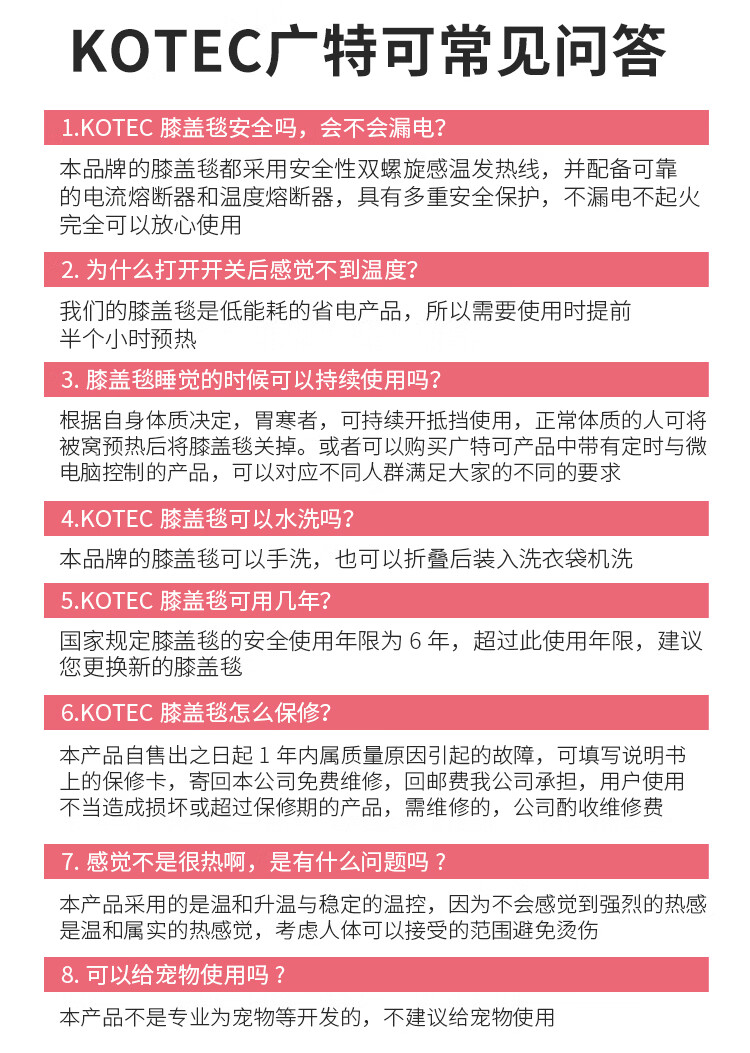 KOTEC广特可常见问答

1.KOTEC 膝盖毯安全吗，会不会漏电?

本品牌的膝盖毯都采用安全性双螺旋感温发热线，并配备可靠的电流熔断器和温度熔断器，具有多重安全保护，不漏电不起火完全可以放心使用

2. 为什么打开开关后感觉不到温度?

我们的膝盖毯是低能耗的省电产品，所以需要使用时提前半个小时预热

3. 膝盖毯睡觉的时候可以持续使用吗?

根据自身体质决定，胃寒者，可持续开抵挡使用，正常体质的人可将被窝预热后将膝盖毯关掉。或者可以购买广特可产品中带有定时与微电脑控制的产品，可以对应不同人群满足大家的不同的要求

4.KOTEC 膝盖毯可以水洗吗?

本品牌的膝盖毯可以手洗，也可以折叠后装入洗衣袋机洗

5.KOTEC 膝盖毯可用几年?

国家规定膝盖毯的安全使用年限为 6 年，超过此使用年限，建议您更换新的膝盖毯

6.KOTEC 膝盖毯怎么保修?

本产品自售出之日起 1 年内属质量原因引起的故障，可填写说明书上的保修卡，寄回本公司免费维修，回邮费我公司承担，用户使用不当造成损坏或超过保修期的产品，需维修的，公司酌收维修费

7. 感觉不是很热啊，是有什么问题吗？

本产品采用的是温和升温与稳定的温控，因为不会感觉到强烈的热感是温和属实的热感觉，考虑人体可以接受的范围避免烫伤

8. 可以给宠物使用吗？

本产品不是专业为宠物等开发的，不建议给宠物使用